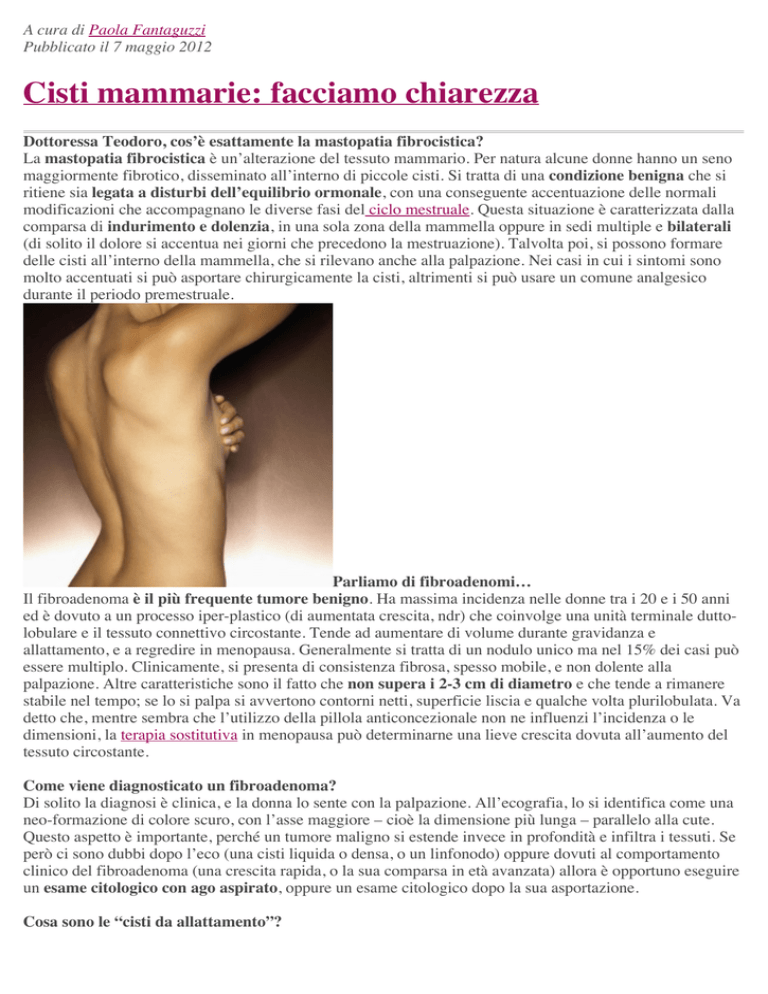 A cura di Paola Fantaguzzi
Pubblicato il 7 maggio 2012

Cisti mammarie: facciamo chiarezza

Dottoressa Teodoro, cos'è esattamente la mastopatia fibrocistica?
La mastopatia fibrocistica è un'alterazione del tessuto mammario. Per natura alcune donne hanno un seno maggiormente fibrotico, disseminato all'interno di piccole cisti. Si tratta di una condizione benigna che si ritiene sia legata a disturbi dell'equilibrio ormonale, con una conseguente accentuazione delle normali modificazioni che accompagnano le diverse fasi del ciclo mestruale. Questa situazione è caratterizzata dalla comparsa di indurimento e dolenzia, in una sola zona della mammella oppure in sedi multiple e bilaterali (di solito il dolore si accentua nei giorni che precedono la mestruazione). Talvolta poi, si possono formare delle cisti all'interno della mammella, che si rilevano anche alla palpazione. Nei casi in cui i sintomi sono molto accentuati si può asportare chirurgicamente la cisti, altrimenti si può usare un comune analgesico durante il periodo premestruale.

Parliamo di fibroadenomi…
Il fibroadenoma è il più frequente tumore benigno. Ha massima incidenza nelle donne tra i 20 e i 50 anni ed è dovuto a un processo iper-plastico (di aumentata crescita, ndr) che coinvolge una unità terminale dutto-lobulare e il tessuto connettivo circostante. Tende ad aumentare di volume durante gravidanza e allattamento, e a regredire in menopausa. Generalmente si tratta di un nodulo unico ma nel 15% dei casi può essere multiplo. Clinicamente, si presenta di consistenza fibrosa, spesso mobile, e non dolente alla palpazione. Altre caratteristiche sono il fatto che non supera i 2-3 cm di diametro e che tende a rimanere stabile nel tempo; se lo si palpa si avvertono contorni netti, superficie liscia e qualche volta plurilobulata. Va detto che, mentre sembra che l'utilizzo della pillola anticoncezionale non ne influenzi l'incidenza o le dimensioni, la terapia sostitutiva in menopausa può determinarne una lieve crescita dovuta all'aumento del tessuto circostante.

Come viene diagnosticato un fibroadenoma?
Di solito la diagnosi è clinica, e la donna lo sente con la palpazione. All'ecografia, lo si identifica come una neo-formazione di colore scuro, con l'asse maggiore – cioè la dimensione più lunga – parallelo alla cute. Questo aspetto è importante, perché un tumore maligno si estende invece in profondità e infiltra i tessuti. Se però ci sono dubbi dopo l'eco (una cisti liquida o densa, o un linfonodo) oppure dovuti al comportamento clinico del fibroadenoma (una crescita rapida, o la sua comparsa in età avanzata) allora è opportuno eseguire un esame citologico con ago aspirato, oppure un esame citologico dopo la sua asportazione.

Cosa sono le "cisti da allattamento"?